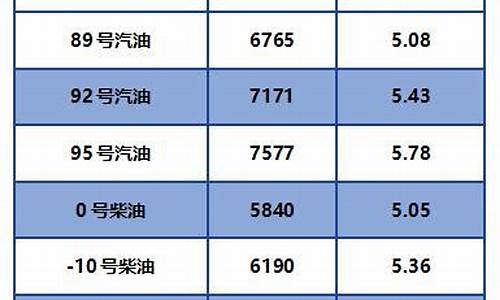 | | | |
|---|---|---|
| 89 号汽油 | 6765 | 5.08 |
| 92 号汽油 | 7171 | 5.43 |
| 95 号汽油 | 7577 | 5.78 |
| 0 号柴油 | 5840 | 5.05 |
| -10 号柴油 | 6190 | 5.36 |